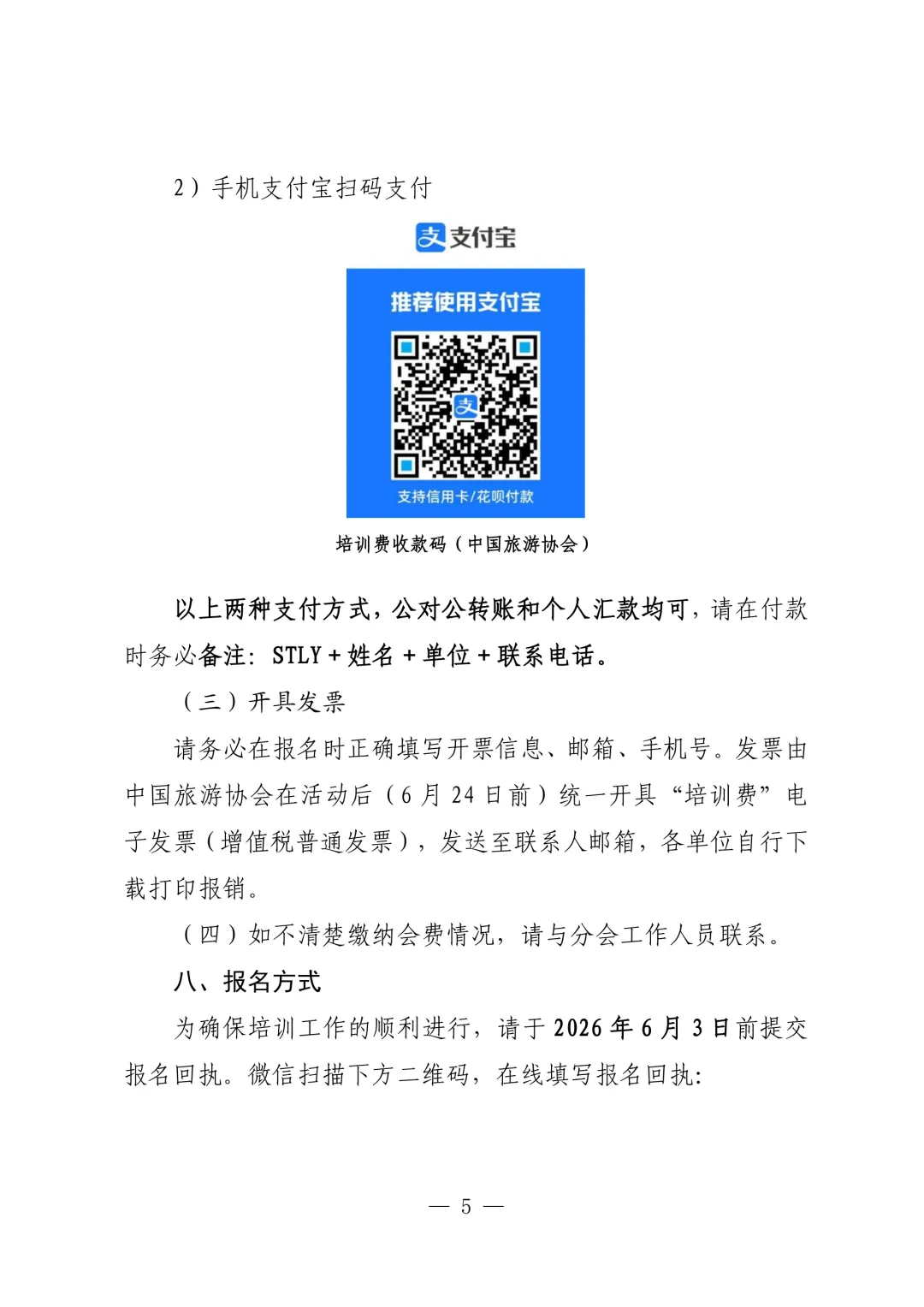 2）手机支付宝扫码支付

支付宝

推荐使用支付宝

支持信用卡/花呗付款

培训费收款码（中国旅游协会）

以上两种支付方式，公对公转账和个人汇款均可，请在付款时务必备注：STLY＋姓名＋单位＋联系电话。

（三）开具发票

请务必在报名时正确填写开票信息、邮箱、手机号。发票由中国旅游协会在活动后（6月24日前）统一开具“培训费”电子发票（增值税普通发票），发送至联系人邮箱，各单位自行下载打印报销。

（四）如不清楚缴纳会费情况，请与分会工作人员联系。

八、报名方式

为确保培训工作的顺利进行，请于2026年6月3日前提交报名回执。微信扫描下方二维码，在线填写报名回执：

— 5 —